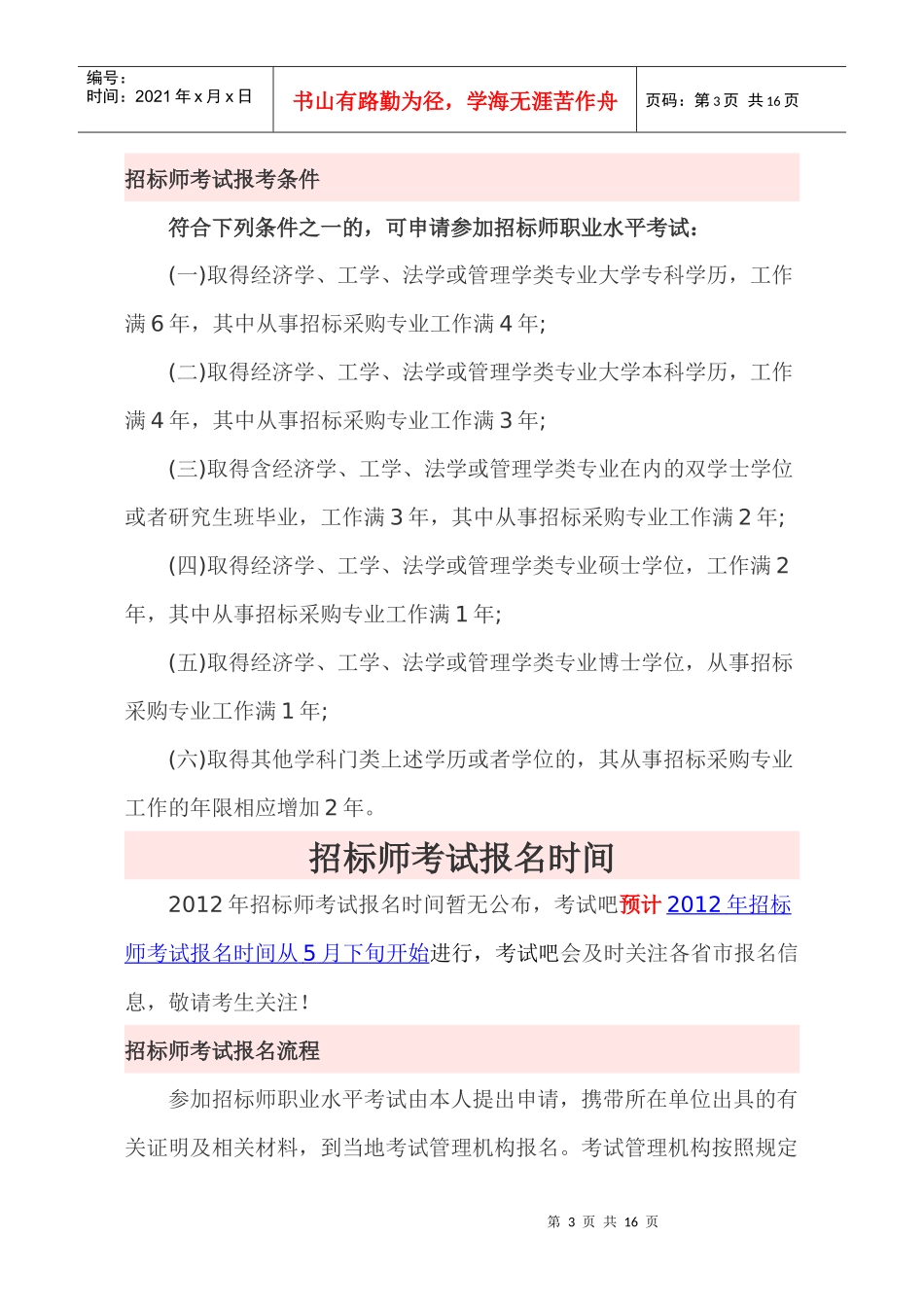 编号：
时间：2021 年 x 月 x 日

书山有路勤为径，学海无涯苦作舟

页码：第 3 页 共 16 页

招标师考试报考条件

符合下列条件之一的，可申请参加招标师职业水平考试：

(一)取得经济学、工学、法学或管理学类专业大学专科学历，工作满 6 年，其中从事招标采购专业工作满 4 年；

(二)取得经济学、工学、法学或管理学类专业大学本科学历，工作满 4 年，其中从事招标采购专业工作满 3 年；

(三)取得含经济学、工学、法学或管理学类专业在内的双学士学位或者研究生班毕业，工作满 3 年，其中从事招标采购专业工作满 2 年；

(四)取得经济学、工学、法学或管理学类专业硕士学位，工作满 2 年，其中从事招标采购专业工作满 1 年；

(五)取得经济学、工学、法学或管理学类专业博士学位，从事招标采购专业工作满 1 年；

(六)取得其他学科门类上述学历或者学位的，其从事招标采购专业工作的年限相应增加 2 年。

招标师考试报名时间

2012 年招标师考试报名时间暂无公布，考试吧预计 2012 年招标师考试报名时间从 5 月下旬开始进行，考试吧会及时关注各省市报名信息，敬请考生关注！

招标师考试报名流程

参加招标师职业水平考试由本人提出申请，携带所在单位出具的有关证明及相关材料，到当地考试管理机构报名。考试管理机构按照规定

第 3 页 共 16 页